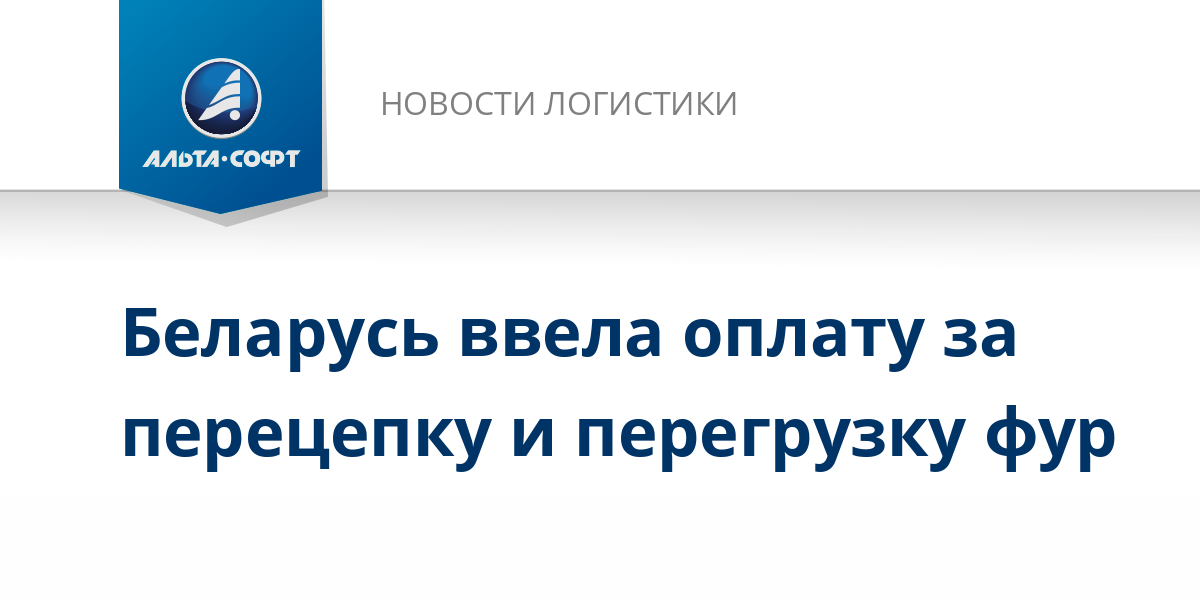 АЛЬТА·СОФТ

НОВОСТИ ЛОГИСТИКИ

Беларусь ввела оплату за перецепку и перегрузку фур